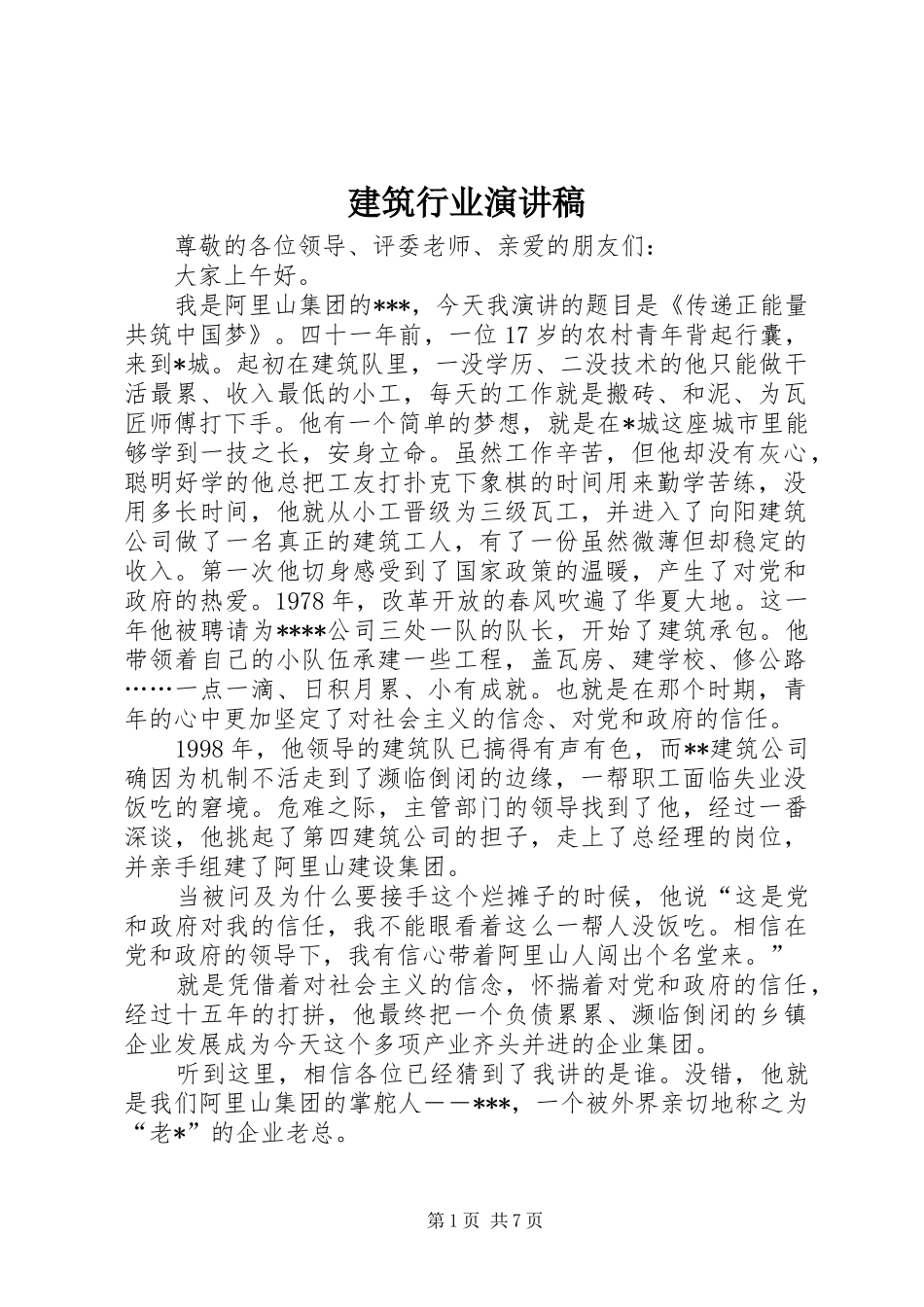 建筑行业演讲稿

尊敬的各位领导、评委老师、亲爱的朋友们：

大家上午好。

我是阿里山集团的***，今天我演讲的题目是《传递正能量共筑中国梦》。四十一年前，一位17岁的农村青年背起行囊，来到*城。起初在建筑队里，一没学历、二没技术的他只能做干活最累、收入最低的小工，每天的工作就是搬砖、和泥、为瓦匠师傅打下手。他有一个简单的梦想，就是在*城这座城市里能够学到一技之长，安身立命。虽然工作辛苦，但他却没有灰心，聪明好学的他总把工友打扑克下象棋的时间用来勤学苦练，没用多长时间，他就从小工晋级为三级瓦工，并进入了向阳建筑公司做了一名真正的建筑工人，有了一份虽然微薄但却稳定的收入。第一次他切身感受到了国家政策的温暖，产生了对党和政府的热爱。1978年，改革开放的春风吹遍了华夏大地。这一年他被聘请为****公司三处一队的队长，开始了建筑承包。他带领着自己的小队伍承建一些工程，盖瓦房、建学校、修公路……一点一滴、日积月累、小有成就。也就是在那个时期，青年的心中更加坚定了对社会主义的信念、对党和政府的信任。

1998年，他领导的建筑队已搞得有声有色，而**建筑公司确因为机制不活走到了濒临倒闭的边缘，一帮职工面临失业没饭吃的窘境。危难之际，主管部门的领导找到了他，经过一番深谈，他挑起了第四建筑公司的担子，走上了总经理的岗位，并亲手组建了阿里山建设集团。

当被问及为什么要接手这个烂摊子的时候，他说“这是党和政府对我的信任，我不能眼看着这么一帮人没饭吃。相信在党和政府的领导下，我有信心带着阿里山人闯出个名堂来。”

就是凭借着对社会主义的信念，怀揣着对党和政府的信任，经过十五年的打拼，他最终把一个负债累累、濒临倒闭的乡镇企业发展成为今天这个多项产业齐头并进的企业集团。

听到这里，相信各位已经猜到了我讲的是谁。没错，他就是我们阿里山集团的掌舵人——***，一个被外界亲切地称之为“老*”的企业老总。

第1页 共7页